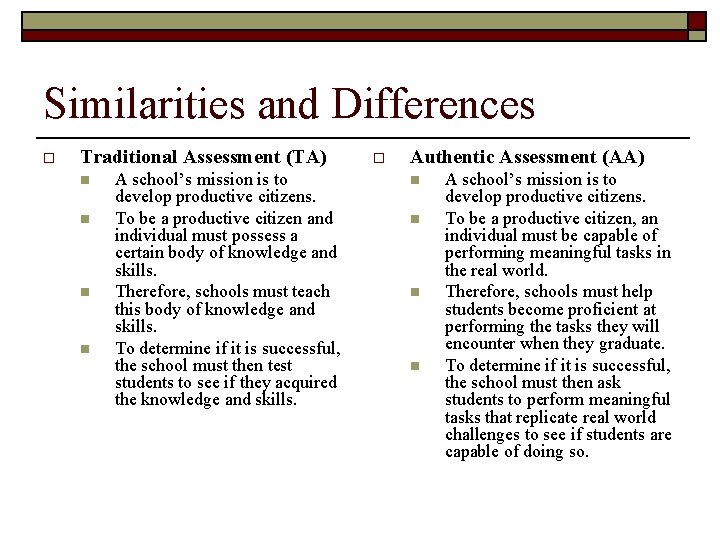 Similarities and Differences

Traditional Assessment (TA)

A school's mission is to develop productive citizens.

To be a productive citizen and individual must possess a certain body of knowledge and skills.

Therefore, schools must teach this body of knowledge and skills.

To determine if it is successful, the school must then test students to see if they acquired the knowledge and skills.

Authentic Assessment (AA)

A school's mission is to develop productive citizens.

To be a productive citizen, an individual must be capable of performing meaningful tasks in the real world.

Therefore, schools must help students become proficient at performing the tasks they will encounter when they graduate.

To determine if it is successful, the school must then ask students to perform meaningful tasks that replicate real world challenges to see if students are capable of doing so.